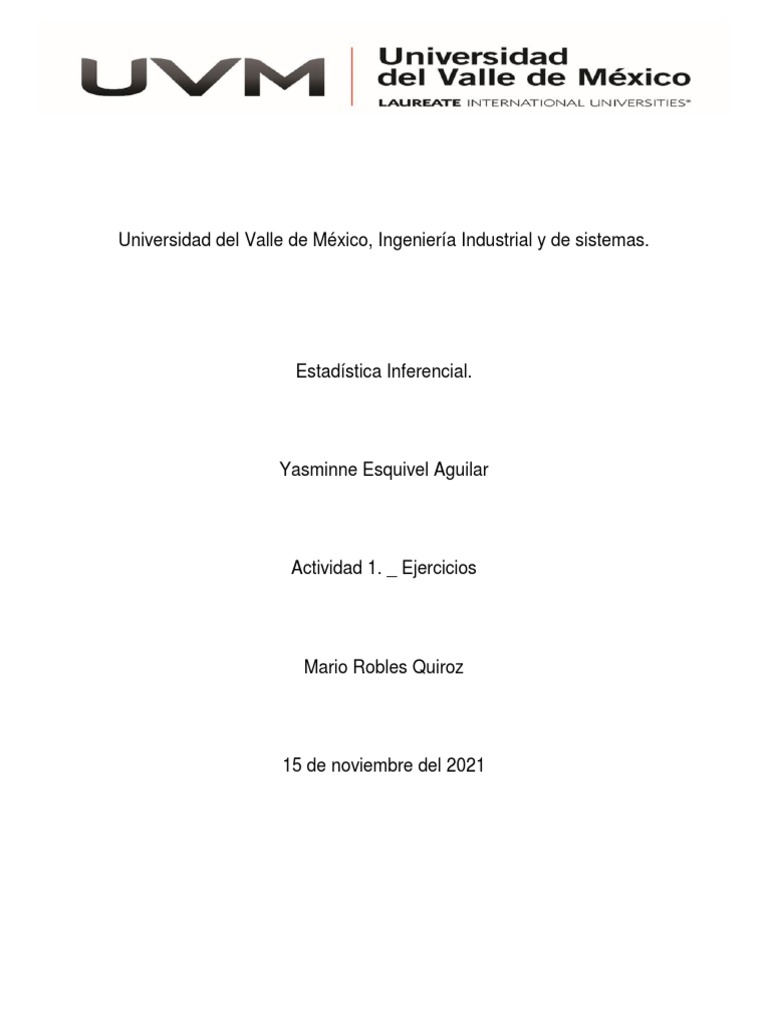 UVM
Universidad
del Valle de México
LAUREATE INTERNATIONAL UNIVERSITIES®

Universidad del Valle de México, Ingeniería Industrial y de sistemas.

Estadística Inferencial.

Yasminne Esquivel Aguilar

Actividad 1. _ Ejercicios

Mario Robles Quiroz

15 de noviembre del 2021